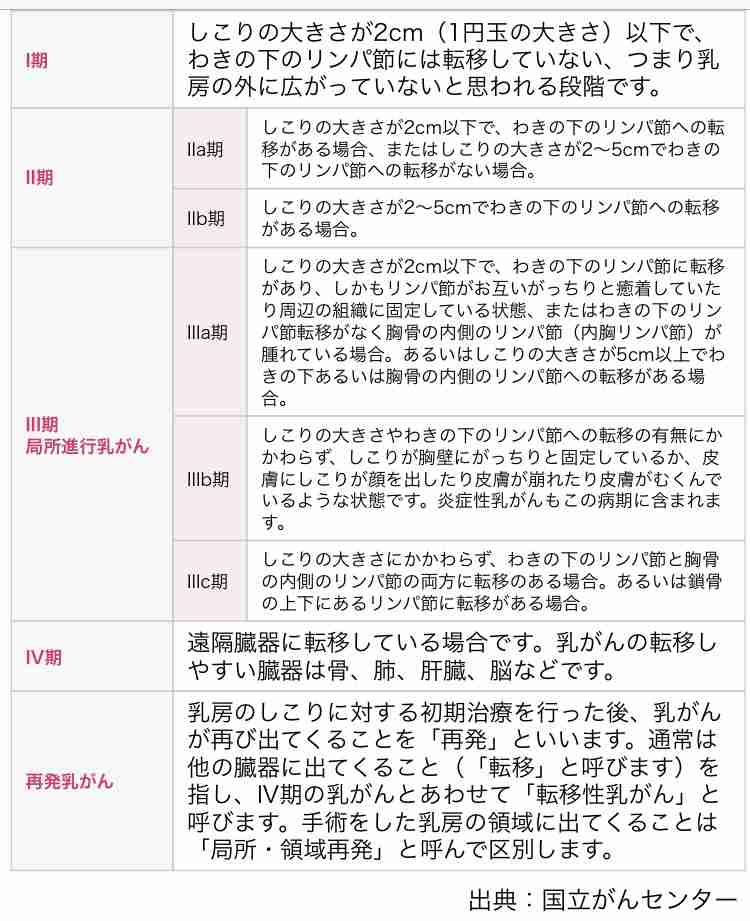 | | | |
|---|---|---|
| I期 | しこりの大きさが2cm（1円玉の大きさ）以下で、わきの下のリンパ節には転移していない、つまり乳房の外に広がっていないと思われる段階です。 | |
| II期 | IIa期 | しこりの大きさが2cm以下で、わきの下のリンパ節への転移がある場合、またはしこりの大きさが2〜5cmでわきの下のリンパ節への転移がない場合。 |
| | IIb期 | しこりの大きさが2〜5cmでわきの下のリンパ節への転移がある場合。 |
| III期 局所進行乳がん | IIIa期 | しこりの大きさが2cm以下で、わきの下のリンパ節に転移があり、しかもリンパ節がお互いがっちりと癒着していたり周辺の組織に固定している状態、またはわきの下のリンパ節転移がなく胸骨の内側のリンパ節（内胸リンパ節）が腫れている場合。あるいはしこりの大きさが5cm以上でわきの下あるいは胸骨の内側のリンパ節への転移がある場合。 |
| | IIIb期 | しこりの大きさやわきの下のリンパ節への転移の有無にかかわらず、しこりが胸壁にがっちりと固定しているか、皮膚にしこりが顔を出したり皮膚が崩れたり皮膚がむくんでいるような状態です。炎症性乳がんもこの病期に含まれます。 |
| | IIIc期 | しこりの大きさにかかわらず、わきの下のリンパ節と胸骨の内側のリンパ節の両方に転移のある場合。あるいは鎖骨の上下にあるリンパ節に転移がある場合。 |
| IV期 | 遠隔臓器に転移している場合です。乳がんの転移しやすい臓器は骨、肺、肝臓、脳などです。 | |
| 再発乳がん | 乳房のしこりに対する初期治療を行った後、乳がんが再び出てくることを「再発」といいます。通常は他の臓器に出てくること（「転移」と呼びます）を指し、IV期の乳がんとあわせて「転移性乳がん」と呼びます。手術をした乳房の領域に出てくることは「局所・領域再発」と呼んで区別します。 | |

出典：国立がんセンター